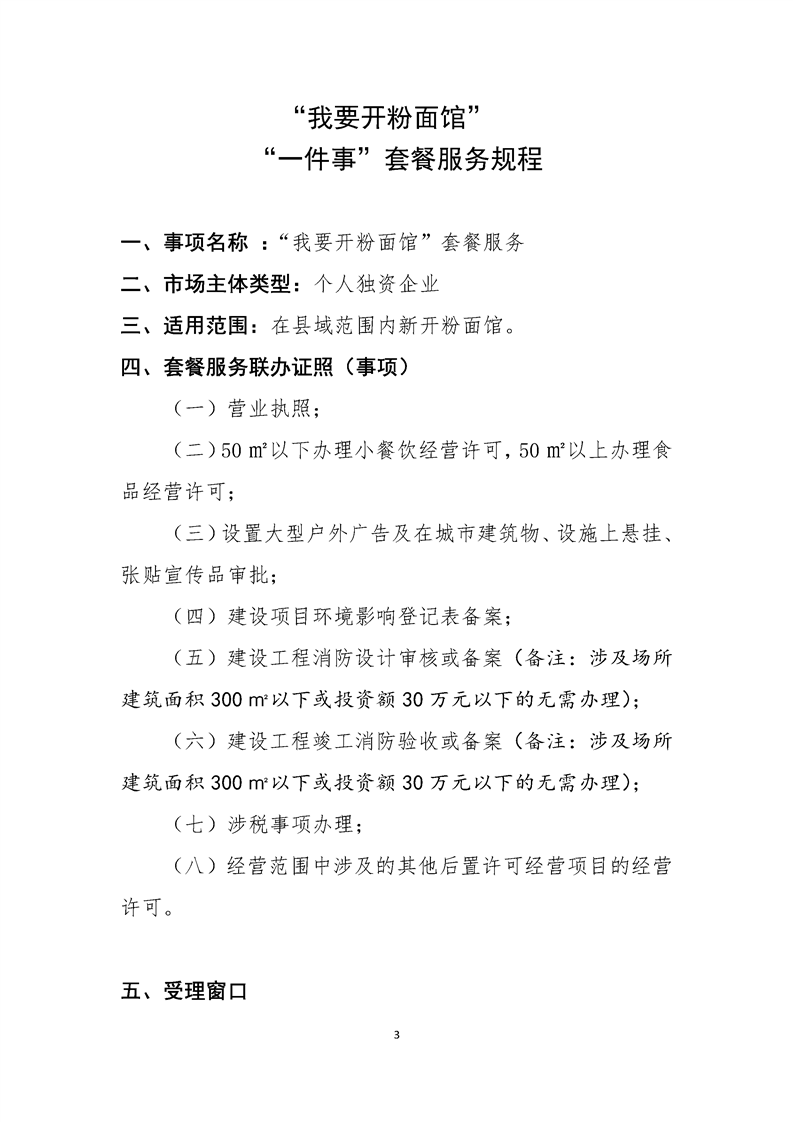 “我要开粉面馆”
“一件事”套餐服务规程

一、事项名称 ：“我要开粉面馆”套餐服务

二、市场主体类型：个人独资企业

三、适用范围：在县域范围内新开粉面馆。

四、套餐服务联办证照（事项）

（一）营业执照；

（二）50 ㎡以下办理小餐饮经营许可，50 ㎡以上办理食品经营许可；

（三）设置大型户外广告及在城市建筑物、设施上悬挂、张贴宣传品审批；

（四）建设项目环境影响登记表备案；

（五）建设工程消防设计审核或备案（备注：涉及场所建筑面积 300 ㎡以下或投资额 30 万元以下的无需办理）；

（六）建设工程竣工消防验收或备案（备注：涉及场所建筑面积 300 ㎡以下或投资额 30 万元以下的无需办理）；

（七）涉税事项办理；

（八）经营范围中涉及的其他后置许可经营项目的经营许可。

五、受理窗口

3